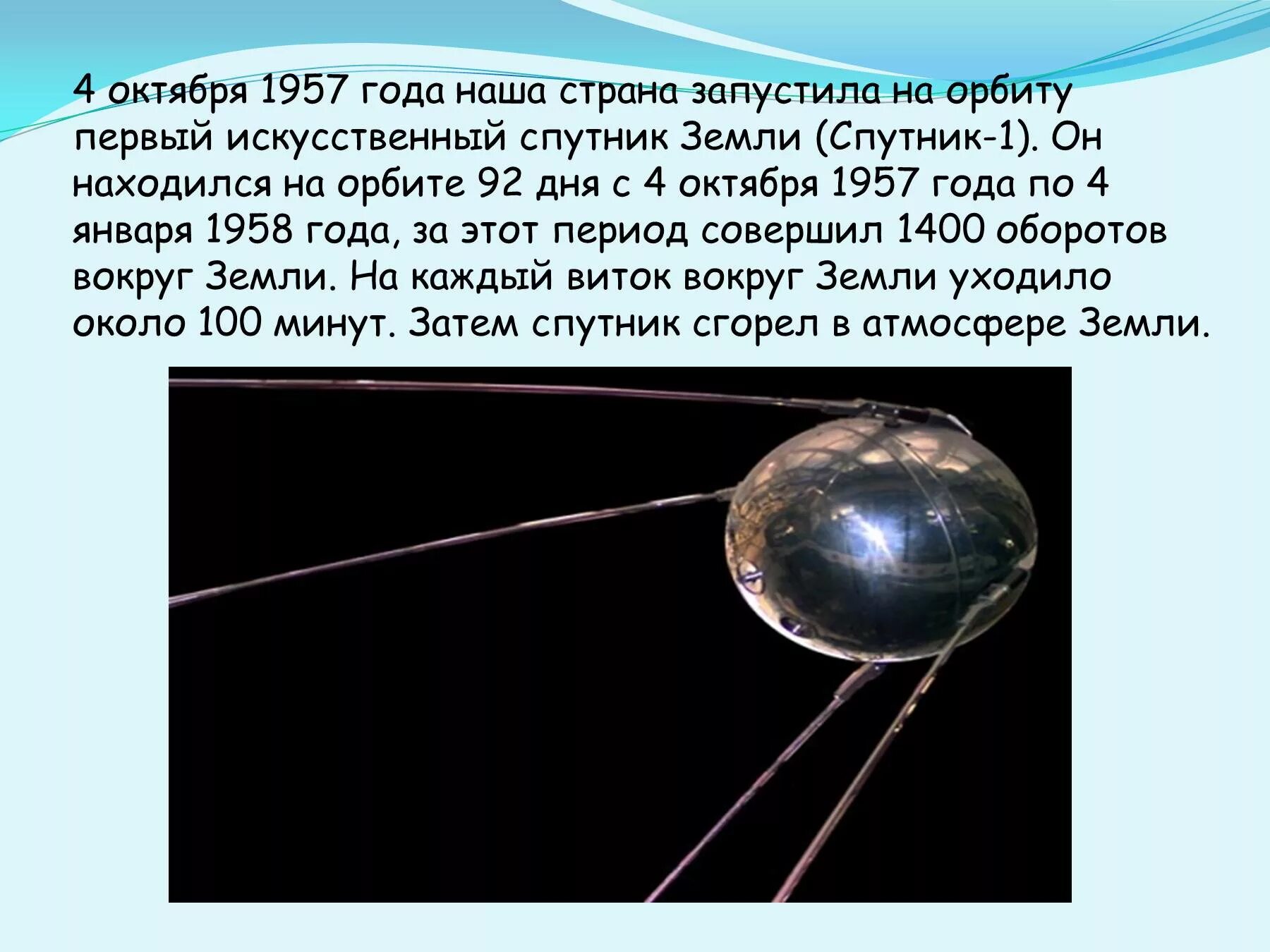 4 октября 1957 года наша страна запустила на орбиту первый искусственный спутник Земли (Спутник-1). Он находился на орбите 92 дня с 4 октября 1957 года по 4 января 1958 года, за этот период совершил 1400 оборотов вокруг Земли. На каждый виток вокруг Земли уходило около 100 минут. Затем спутник сгорел в атмосфере Земли.